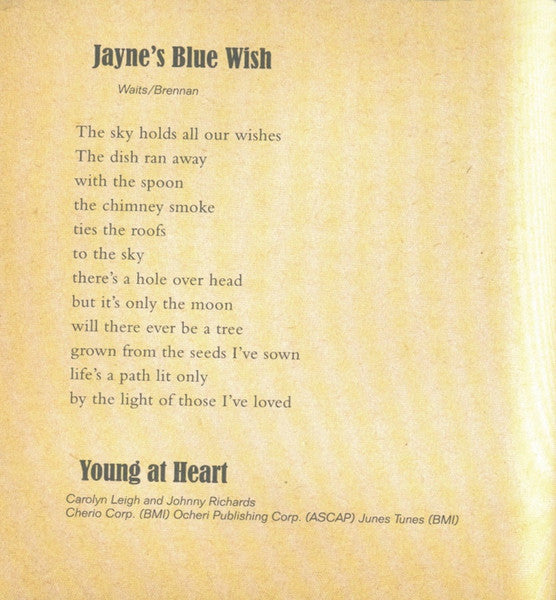 Jayne's Blue Wish

Waits/Brennan

The sky holds all our wishes
The dish ran away
with the spoon
the chimney smoke
ties the roofs
to the sky
there's a hole over head
but it's only the moon
will there ever be a tree
grown from the seeds I've sown
life's a path lit only
by the light of those I've loved

Young at Heart

Carolyn Leigh and Johnny Richards
Cherio Corp. (BMI) Ocheri Publishing Corp. (ASCAP) Junes Tunes (BMI)